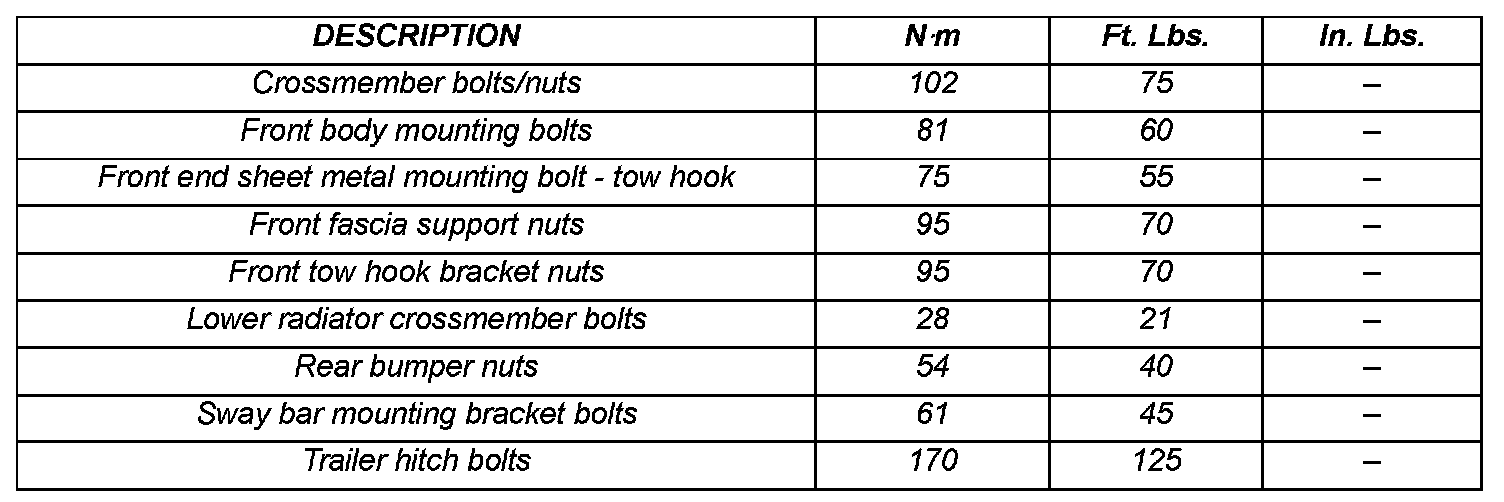 | DESCRIPTION | N·m | Ft. Lbs. | In. Lbs. |
|---|---|---|---|
| Crossmember bolts/nuts | 102 | 75 | – |
| Front body mounting bolts | 81 | 60 | – |
| Front end sheet metal mounting bolt - tow hook | 75 | 55 | – |
| Front fascia support nuts | 95 | 70 | – |
| Front tow hook bracket nuts | 95 | 70 | – |
| Lower radiator crossmember bolts | 28 | 21 | – |
| Rear bumper nuts | 54 | 40 | – |
| Sway bar mounting bracket bolts | 61 | 45 | – |
| Trailer hitch bolts | 170 | 125 | – |